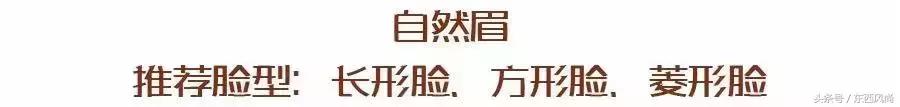 自然眉

推荐脸型：长形脸、方形脸、菱形脸

头条号 / 东西风尚